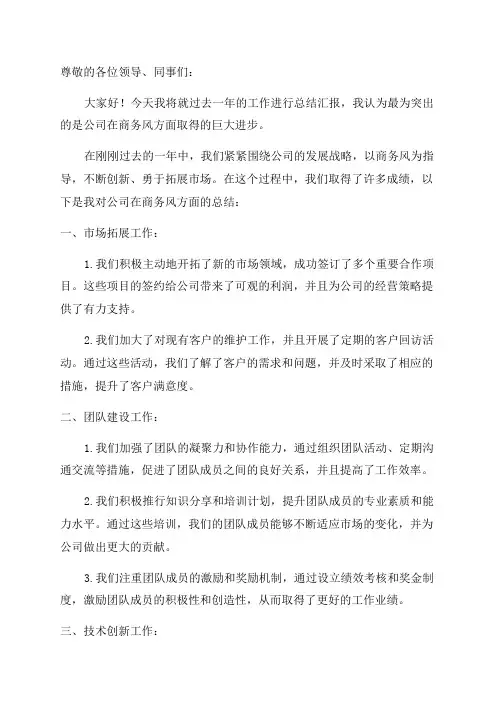 尊敬的各位领导、同事们：

大家好！今天我将就过去一年的工作进行总结汇报，我认为最为突出的是公司在商务风方面取得的巨大进步。

在刚刚过去的一年中，我们紧紧围绕公司的发展战略，以商务风为指导，不断创新、勇于拓展市场。在这个过程中，我们取得了许多成绩，以下是我对公司在商务风方面的总结：

一、市场拓展工作：

1.我们积极主动地开拓了新的市场领域，成功签订了多个重要合作项目。这些项目的签约给公司带来了可观的利润，并且为公司的经营策略提供了有力支持。

2.我们加大了对现有客户的维护工作，并且开展了定期的客户回访活动。通过这些活动，我们了解了客户的需求和问题，并及时采取了相应的措施，提升了客户满意度。

二、团队建设工作：

1.我们加强了团队的凝聚力和协作能力，通过组织团队活动、定期沟通交流等措施，促进了团队成员之间的良好关系，并且提高了工作效率。

2.我们积极推行知识分享和培训计划，提升团队成员的专业素质和能力水平。通过这些培训，我们的团队成员能够不断适应市场的变化，并为公司做出更大的贡献。

3.我们注重团队成员的激励和奖励机制，通过设立绩效考核和奖金制度，激励团队成员的积极性和创造性，从而取得了更好的工作业绩。

三、技术创新工作：